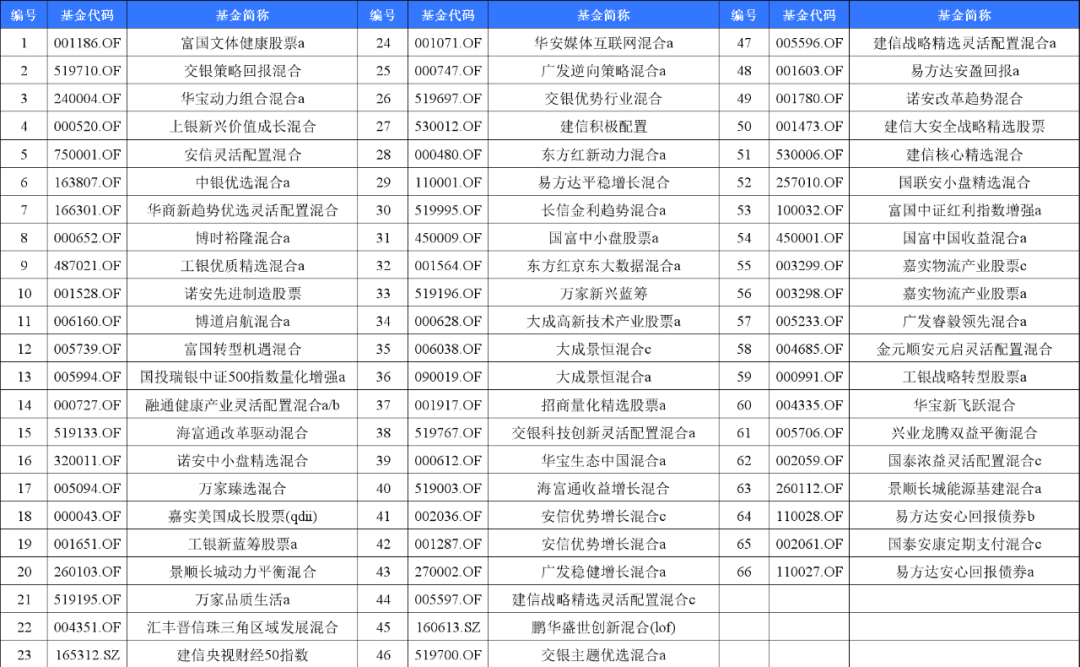 | 编号 | 基金代码 | 基金简称 | 编号 | 基金代码 | 基金简称 | 编号 | 基金代码 | 基金简称 |
|---|---|---|---|---|---|---|---|---|
| 1 | 001186.OF | 富国文体健康股票a | 24 | 001071.OF | 华安媒体互联网混合a | 47 | 005596.OF | 建信战略精选灵活配置混合a |
| 2 | 519710.OF | 交银策略回报混合 | 25 | 000747.OF | 广发逆向策略混合a | 48 | 001603.OF | 易方达安盈回报a |
| 3 | 240004.OF | 华宝动力组合混合a | 26 | 519697.OF | 交银优势行业混合 | 49 | 001780.OF | 诺安改革趋势混合 |
| 4 | 000520.OF | 上银新兴价值成长混合 | 27 | 530012.OF | 建信积极配置 | 50 | 001473.OF | 建信大安全战略精选股票 |
| 5 | 750001.OF | 安信灵活配置混合 | 28 | 000480.OF | 东方红新动力混合a | 51 | 530006.OF | 建信核心精选混合 |
| 6 | 163807.OF | 中银优选混合a | 29 | 110001.OF | 易方达平稳增长混合 | 52 | 257010.OF | 国联安小盘精选混合 |
| 7 | 166301.OF | 华商新趋势优选灵活配置混合 | 30 | 519995.OF | 长信金利趋势混合a | 53 | 100032.OF | 富国中证红利指数增强a |
| 8 | 000652.OF | 博时裕隆混合a | 31 | 450009.OF | 国富中小盘股票a | 54 | 450001.OF | 国富中国收益混合a |
| 9 | 487021.OF | 工银优质精选混合a | 32 | 001564.OF | 东方红京东大数据混合a | 55 | 003299.OF | 嘉实物流产业股票c |
| 10 | 001528.OF | 诺安先进制造股票 | 33 | 519196.OF | 万家新兴蓝筹 | 56 | 003298.OF | 嘉实物流产业股票a |
| 11 | 006160.OF | 博道启航混合a | 34 | 000628.OF | 大成高新技术产业股票a | 57 | 005233.OF | 广发睿毅领先混合a |
| 12 | 005739.OF | 富国转型机遇混合 | 35 | 006038.OF | 大成景恒混合c | 58 | 004685.OF | 金元顺安元启灵活配置混合 |
| 13 | 005994.OF | 国投瑞银中证500指数量化增强a | 36 | 090019.OF | 大成景恒混合a | 59 | 000991.OF | 工银战略转型股票a |
| 14 | 000727.OF | 融通健康产业灵活配置混合a/b | 37 | 001917.OF | 招商量化精选股票a | 60 | 004335.OF | 华宝新飞跃混合 |
| 15 | 519133.OF | 海富通改革驱动混合 | 38 | 519767.OF | 交银科技创新灵活配置混合a | 61 | 005706.OF | 兴业龙腾双益平衡混合 |
| 16 | 320011.OF | 诺安中小盘精选混合 | 39 | 000612.OF | 华宝生态中国混合a | 62 | 002059.OF | 国泰浓益灵活配置混合c |
| 17 | 005094.OF | 万家臻选混合 | 40 | 519003.OF | 海富通收益增长混合 | 63 | 260112.OF | 景顺长城能源基建混合a |
| 18 | 000043.OF | 嘉实美国成长股票(qdii) | 41 | 002036.OF | 安信优势增长混合c | 64 | 110028.OF | 易方达安心回报债券b |
| 19 | 001651.OF | 工银新蓝筹股票a | 42 | 001287.OF | 安信优势增长混合a | 65 | 002061.OF | 国泰安康定期支付混合c |
| 20 | 260103.OF | 景顺长城动力平衡混合 | 43 | 270002.OF | 广发稳健增长混合a | 66 | 110027.OF | 易方达安心回报债券a |
| 21 | 519195.OF | 万家品质生活a | 44 | 005597.OF | 建信战略精选灵活配置混合c | | | |
| 22 | 004351.OF | 汇丰晋信珠三角区域发展混合 | 45 | 160613.SZ | 鹏华盛世创新混合(lof) | | | |
| 23 | 165312.SZ | 建信央视财经50指数 | 46 | 519700.OF | 交银主题优选混合a | | | |